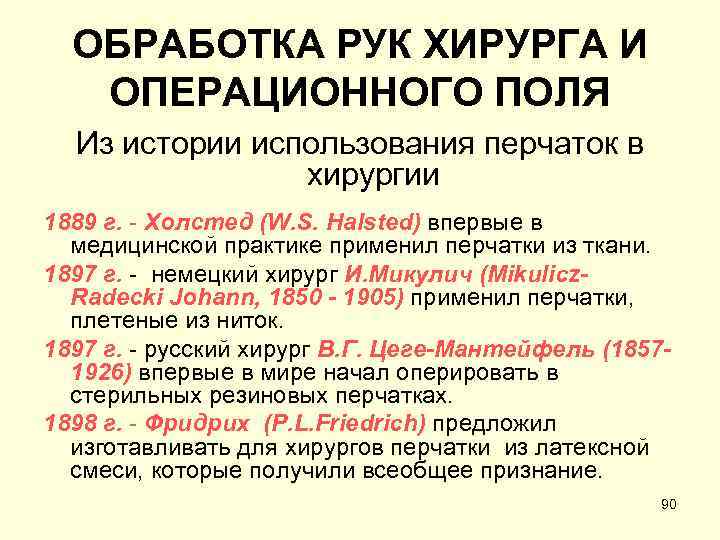 ОБРАБОТКА РУК ХИРУРГА И ОПЕРАЦИОННОГО ПОЛЯ

Из истории использования перчаток в хирургии

1889 г. - Холстед (W.S. Halsted) впервые в медицинской практике применил перчатки из ткани.

1897 г. - немецкий хирург И.Микулич (Mikulicz-Radecki Johann, 1850 - 1905) применил перчатки, плетеные из ниток.

1897 г. - русский хирург В.Г. Цеге-Мантейфель (1857-1926) впервые в мире начал оперировать в стерильных резиновых перчатках.

1898 г. - Фридрих (P.L.Friedrich) предложил изготавливать для хирургов перчатки из латексной смеси, которые получили всеобщее признание.

90